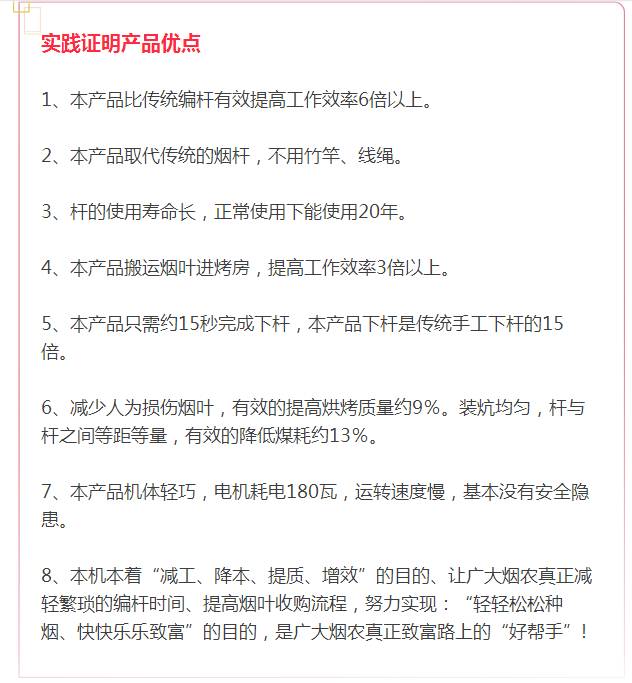 实践证明产品优点

1、本产品比传统编杆有效提高工作效率6倍以上。

2、本产品取代传统的烟杆，不用竹竿、线绳。

3、杆的使用寿命长，正常使用下能使用20年。

4、本产品搬运烟叶进烤房，提高工作效率3倍以上。

5、本产品只需约15秒完成下杆，本产品下杆是传统手工下杆的15倍。

6、减少人为损伤烟叶，有效的提高烘烤质量约9%。装炕均匀，杆与杆之间等距等量，有效的降低煤耗约13%。

7、本产品机体轻巧，电机耗电180瓦，运转速度慢，基本没有安全隐患。

8、本机本着“减工、降本、提质、增效”的目的、让广大烟农真正减轻繁琐的编杆时间、提高烟叶收购流程，努力实现：“轻轻松松种烟、快快乐乐致富”的目的，是广大烟农真正致富路上的“好帮手”！